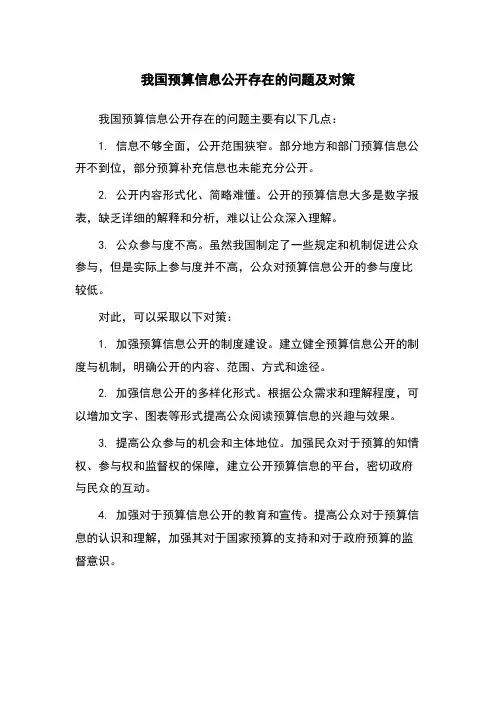 我国预算信息公开存在的问题及对策

我国预算信息公开存在的问题主要有以下几点：

1. 信息不够全面，公开范围狭窄。部分地方和部门预算信息公开不到位，部分预算补充信息也未能充分公开。

2. 公开内容形式化、简略难懂。公开的预算信息大多是数字报表，缺乏详细的解释和分析，难以让公众深入理解。

3. 公众参与度不高。虽然我国制定了一些规定和机制促进公众参与，但是实际上参与度并不高，公众对预算信息公开的参与度比较低。

对此，可以采取以下对策：

1. 加强预算信息公开的制度建设。建立健全预算信息公开的制度与机制，明确公开的内容、范围、方式和途径。

2. 加强信息公开的多样化形式。根据公众需求和理解程度，可以增加文字、图表等形式提高公众阅读预算信息的兴趣与效果。

3. 提高公众参与的机会和主体地位。加强民众对于预算的知情权、参与权和监督权的保障，建立公开预算信息的平台，密切政府与民众的互动。

4. 加强对于预算信息公开的教育和宣传。提高公众对于预算信息的认识和理解，加强其对于国家预算的支持和对于政府预算的监督意识。